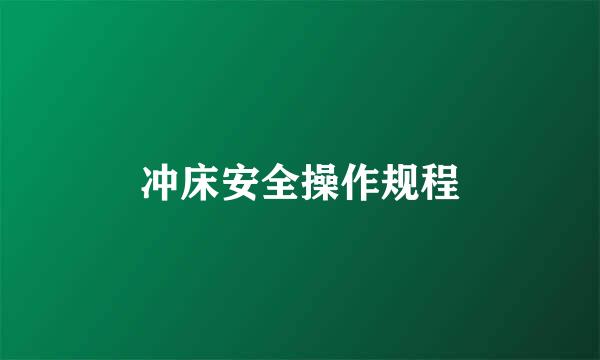 冲床安全操作规程